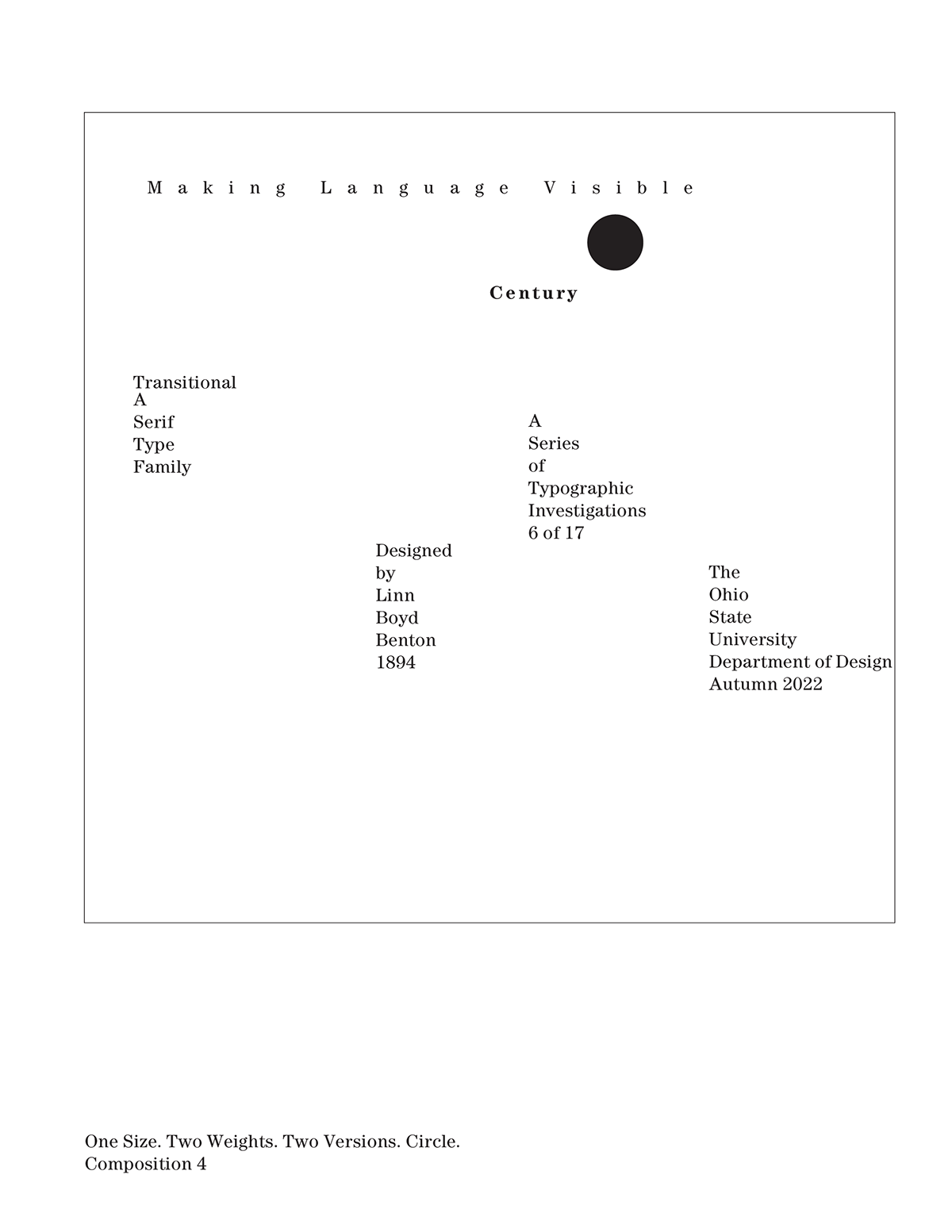 Making Language Visible

Century

Transitional
A
Serif
Type
Family

A
Series
of
Typographic
Investigations
6 of 17

Designed
by
Linn
Boyd
Benton
1894

The
Ohio
State
University
Department of Design
Autumn 2022

One Size. Two Weights. Two Versions. Circle.
Composition 4